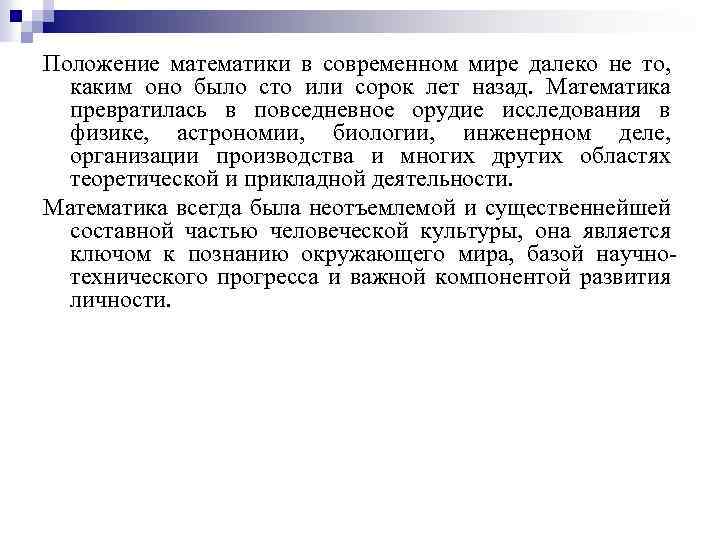 Положение математики в современном мире далеко не то, каким оно было сто или сорок лет назад. Математика превратилась в повседневное орудие исследования в физике, астрономии, биологии, инженерном деле, организации производства и многих других областях теоретической и прикладной деятельности.

Математика всегда была неотъемлемой и существеннейшей составной частью человеческой культуры, она является ключом к познанию окружающего мира, базой научно-технического прогресса и важной компонентой развития личности.